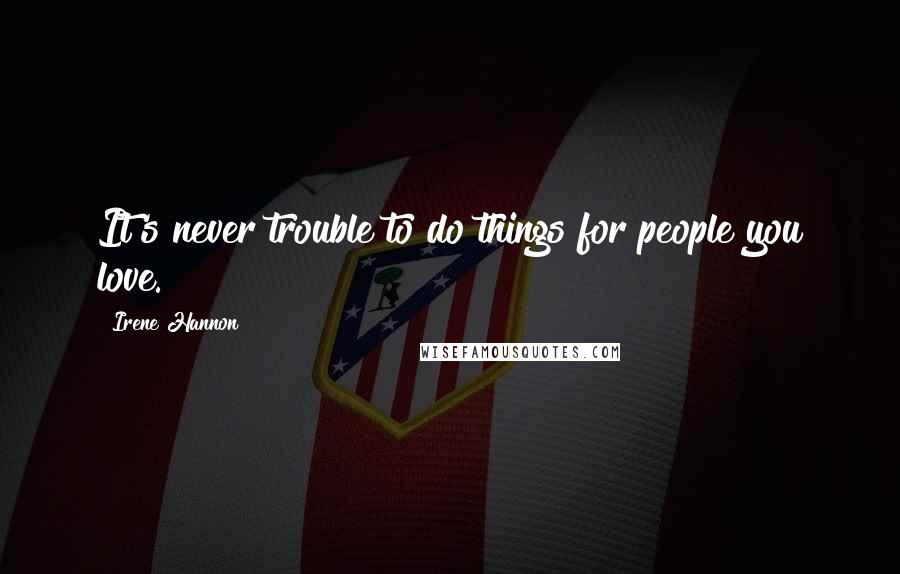 It's never trouble to do things for people you love.

Irene Hannon

WISEFAMOUSQUOTES.COM